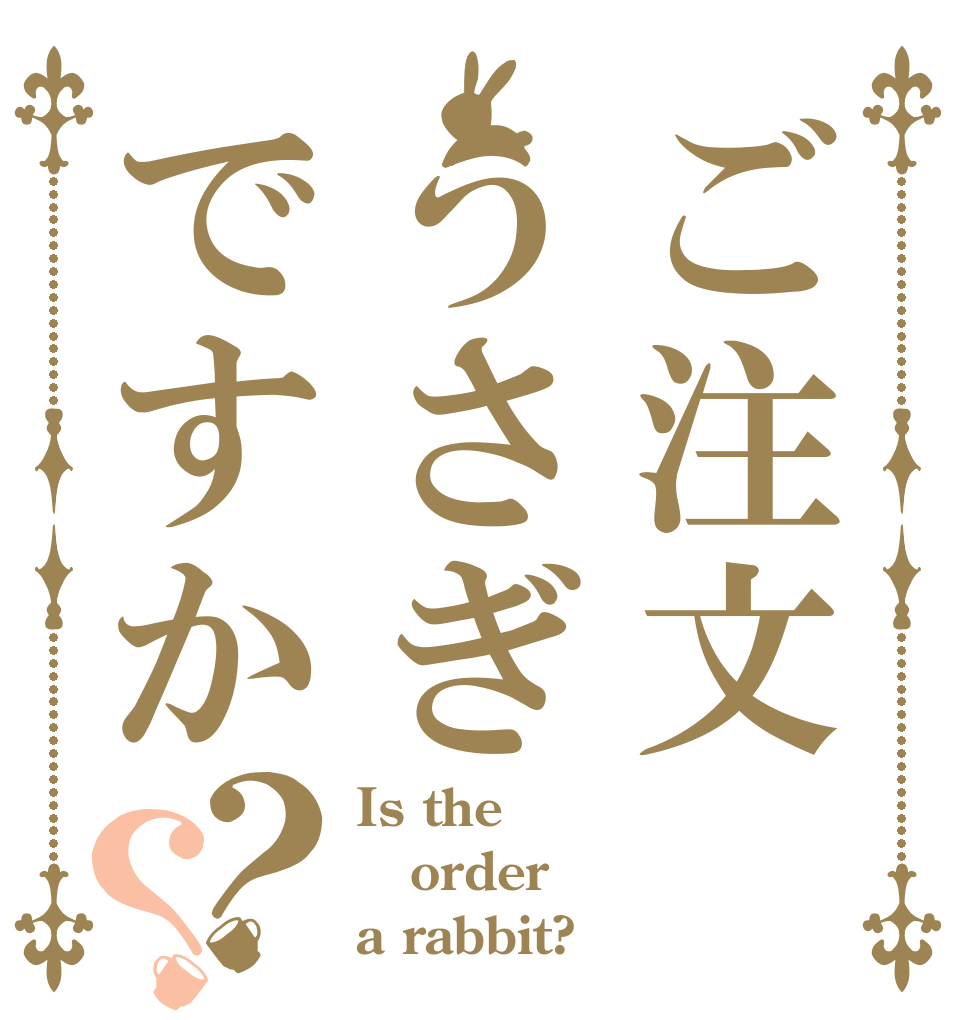 ご注文
うさぎ
ですか??

Is the
order
a rabbit?